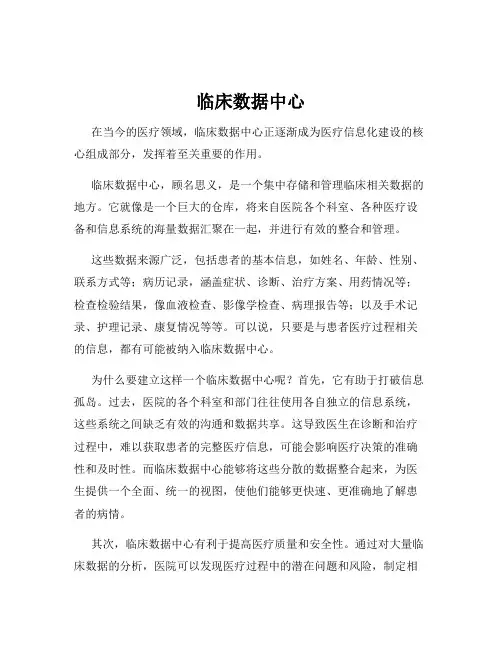 临床数据中心

在当今的医疗领域，临床数据中心正逐渐成为医疗信息化建设的核心组成部分，发挥着至关重要的作用。

临床数据中心，顾名思义，是一个集中存储和管理临床相关数据的地方。它就像是一个巨大的仓库，将来自医院各个科室、各种医疗设备和信息系统的海量数据汇聚在一起，并进行有效的整合和管理。

这些数据来源广泛，包括患者的基本信息，如姓名、年龄、性别、联系方式等；病历记录，涵盖症状、诊断、治疗方案、用药情况等；检查检验结果，像血液检查、影像学检查、病理报告等；以及手术记录、护理记录、康复情况等等。可以说，只要是与患者医疗过程相关的信息，都有可能被纳入临床数据中心。

为什么要建立这样一个临床数据中心呢？首先，它有助于打破信息孤岛。过去，医院的各个科室和部门往往使用各自独立的信息系统，这些系统之间缺乏有效的沟通和数据共享。这导致医生在诊断和治疗过程中，难以获取患者的完整医疗信息，可能会影响医疗决策的准确性和及时性。而临床数据中心能够将这些分散的数据整合起来，为医生提供一个全面、统一的视图，使他们能够更快速、更准确地了解患者的病情。

其次，临床数据中心有利于提高医疗质量和安全性。通过对大量临床数据的分析，医院可以发现医疗过程中的潜在问题和风险，制定相